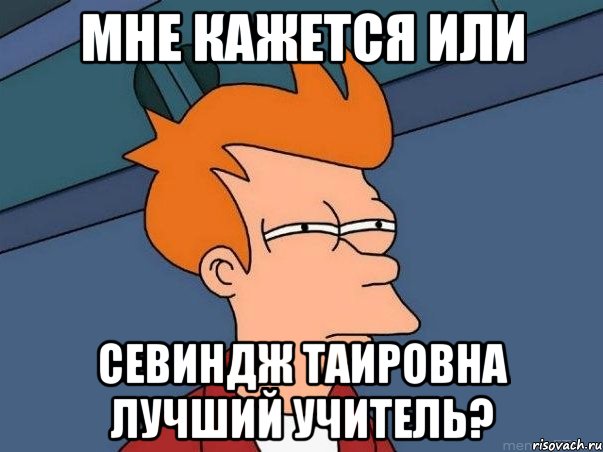 МНЕ КАЖЕТСЯ ИЛИ

СЕВИНДЖ ТАИРОВНА ЛУЧШИЙ УЧИТЕЛЬ?

risovach.ru